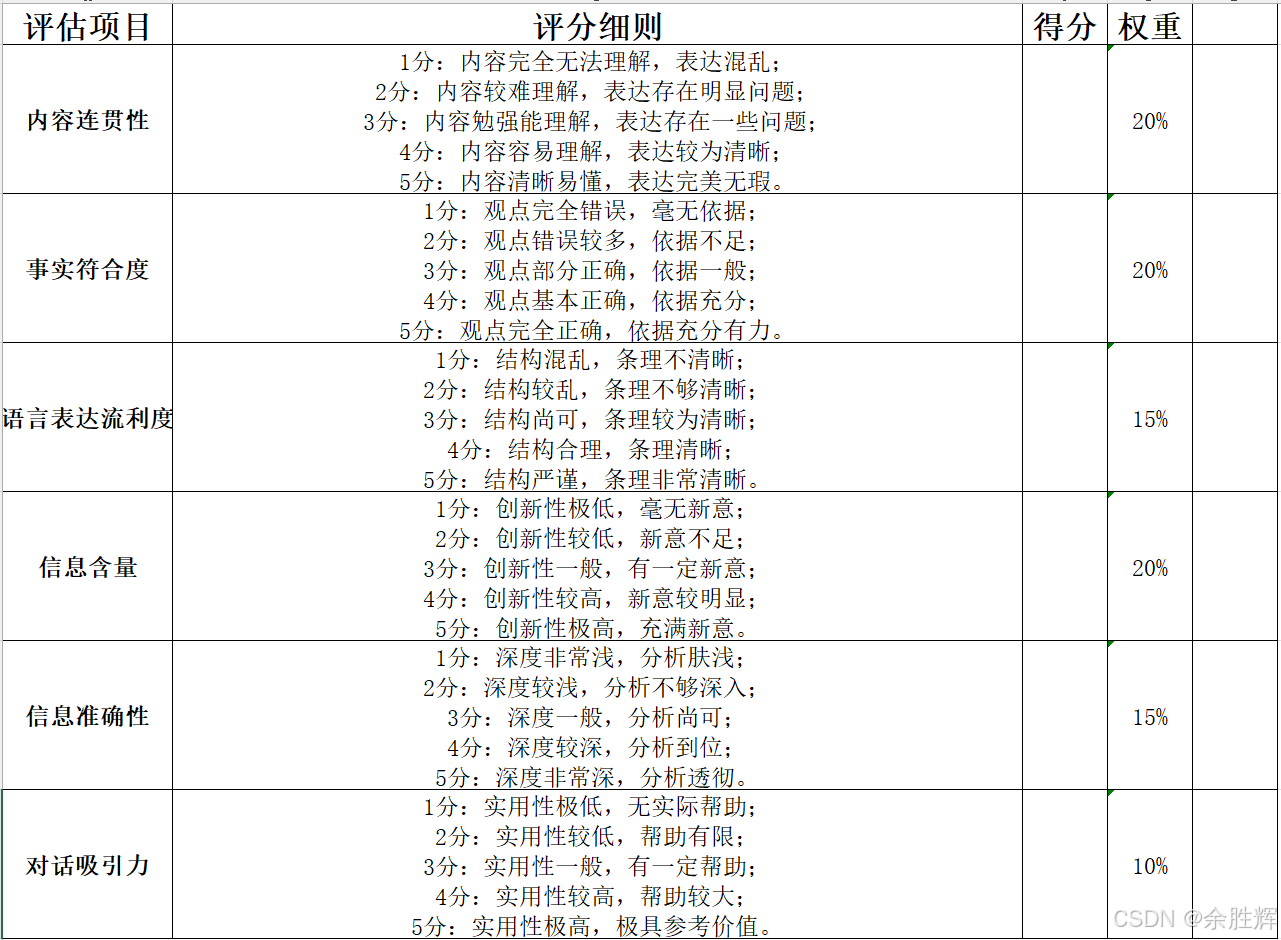 | 评估项目 | 评分细则 | 得分 | 权重 | |
|---|---|---|---|---|
| 内容连贯性 | 1分：内容完全无法理解，表达混乱；<br>2分：内容较难理解，表达存在明显问题；<br>3分：内容勉强能理解，表达存在一些问题；<br>4分：内容容易理解，表达较为清晰；<br>5分：内容清晰易懂，表达完美无瑕。 | | 20% | |
| 事实符合度 | 1分：观点完全错误，毫无依据；<br>2分：观点错误较多，依据不足；<br>3分：观点部分正确，依据一般；<br>4分：观点基本正确，依据充分；<br>5分：观点完全正确，依据充分有力。 | | 20% | |
| 语言表达流利度 | 1分：结构混乱，条理不清晰；<br>2分：结构较乱，条理不够清晰；<br>3分：结构尚可，条理较为清晰；<br>4分：结构合理，条理清晰；<br>5分：结构严谨，条理非常清晰。 | | 15% | |
| 信息含量 | 1分：创新性极低，毫无新意；<br>2分：创新性较低，新意不足；<br>3分：创新性一般，有一定新意；<br>4分：创新性较高，新意较明显；<br>5分：创新性极高，充满新意。 | | 20% | |
| 信息准确性 | 1分：深度非常浅，分析肤浅；<br>2分：深度较浅，分析不够深入；<br>3分：深度一般，分析尚可；<br>4分：深度较深，分析到位；<br>5分：深度非常深，分析透彻。 | | 15% | |
| 对话吸引力 | 1分：实用性极低，无实际帮助；<br>2分：实用性较低，帮助有限；<br>3分：实用性一般，有一定帮助；<br>4分：实用性较高，帮助较大；<br>5分：实用性极高，极具参考价值。 | | 10% | |

CSDN @余胜辉